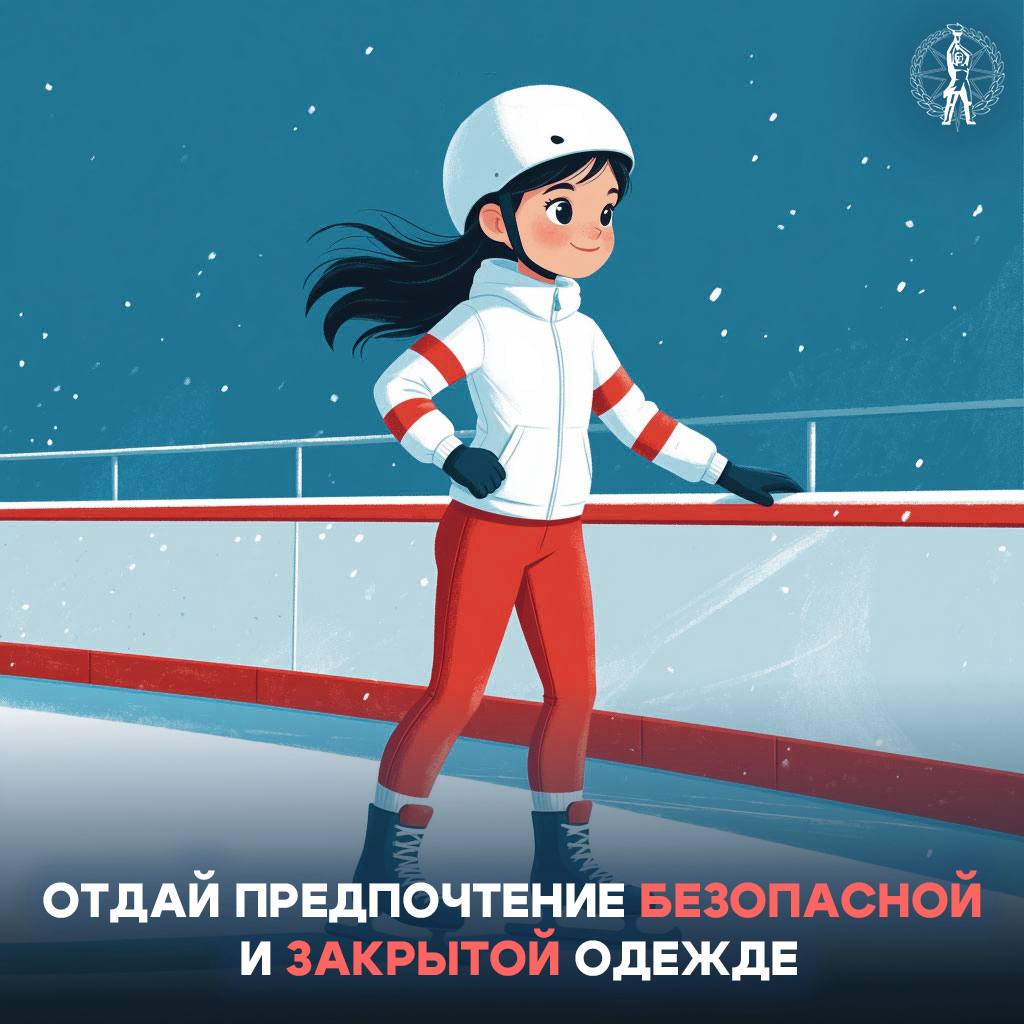 ОТДАЙ ПРЕДПОЧТЕНИЕ БЕЗОПАСНОЙ И ЗАКРЫТОЙ ОДЕЖДЕ